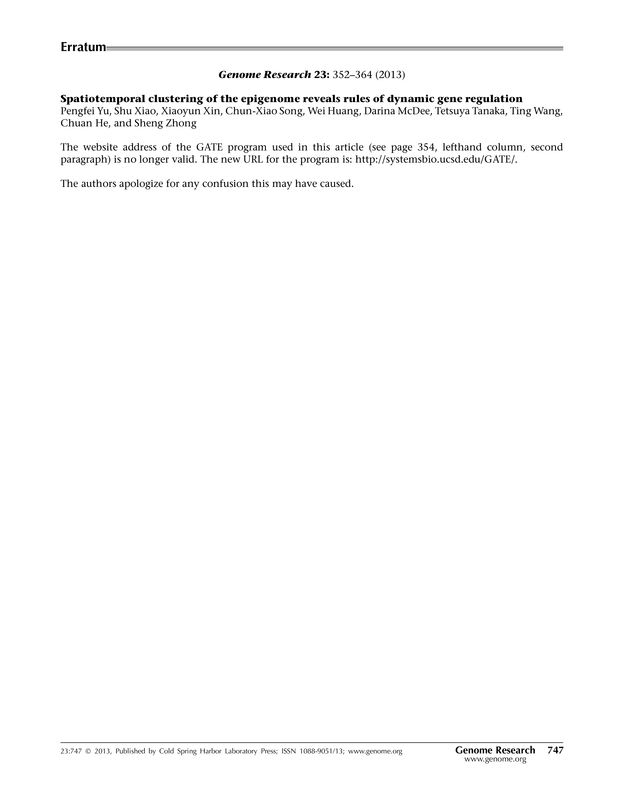 Erratum

Genome Research 23: 352–364 (2013)

Spatiotemporal clustering of the epigenome reveals rules of dynamic gene regulation
Pengfei Yu, Shu Xiao, Xiaoyun Xin, Chun-Xiao Song, Wei Huang, Darina McDee, Tetsuya Tanaka, Ting Wang, Chuan He, and Sheng Zhong

The website address of the GATE program used in this article (see page 354, lefthand column, second paragraph) is no longer valid. The new URL for the program is: http://systemsbio.ucsd.edu/GATE/.

The authors apologize for any confusion this may have caused.

23:747 © 2013, Published by Cold Spring Harbor Laboratory Press; ISSN 1088-9051/13; www.genome.org

Genome Research 747
www.genome.org